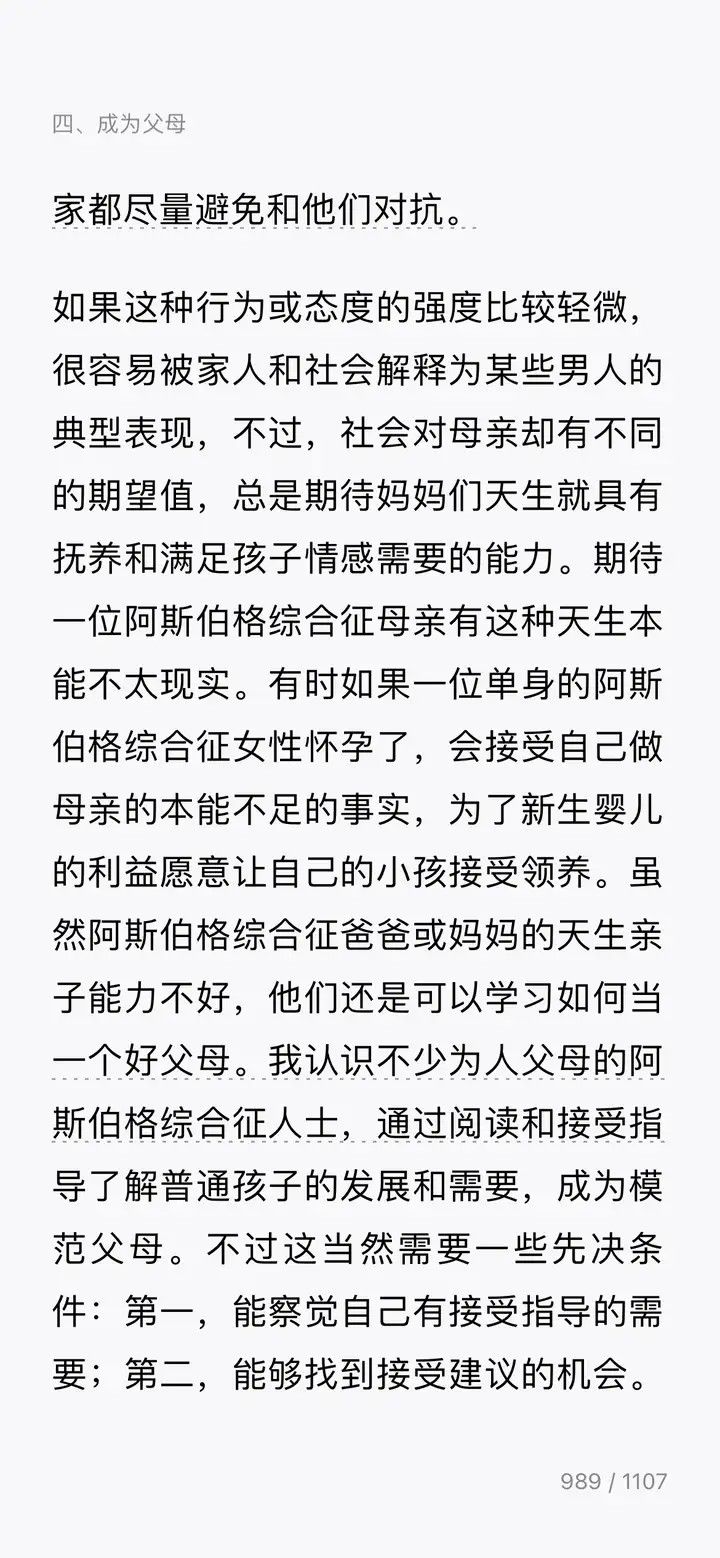 四、成为父母

家都尽量避免和他们对抗。

如果这种行为或态度的强度比较轻微，很容易被家人和社会解释为某些男人的典型表现，不过，社会对母亲却有不同的期望值，总是期待妈妈们天生就具有抚养和满足孩子情感需要的能力。期待一位阿斯伯格综合征母亲有这种天生本能不太现实。有时如果一位单身的阿斯伯格综合征女性怀孕了，会接受自己做母亲的本能不足的事实，为了新生婴儿的利益愿意让自己的小孩接受领养。虽然阿斯伯格综合征爸爸或妈妈的天生亲子能力不好，他们还是可以学习如何当一个好父母。我认识不少为人父母的阿斯伯格综合征人士，通过阅读和接受指导了解普通孩子的发展和需要，成为模范父母。不过这当然需要一些先决条件：第一，能察觉自己有接受指导的需要；第二，能够找到接受建议的机会。

989 / 1107